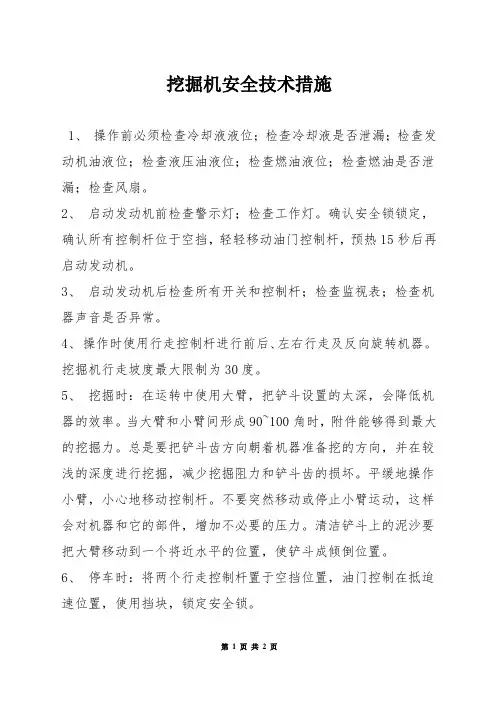 挖掘机安全技术措施

1、 操作前必须检查冷却液液位；检查冷却液是否泄漏；检查发动机油液位；检查液压油液位；检查燃油液位；检查燃油是否泄漏；检查风扇。

2、 启动发动机前检查警示灯；检查工作灯。确认安全锁锁定，确认所有控制杆位于空挡，轻轻移动油门控制杆，预热15秒后再启动发动机。

3、 启动发动机后检查所有开关和控制杆；检查监视表；检查机器声音是否异常。

4、操作时使用行走控制杆进行前后、左右行走及反向旋转机器。挖掘机行走坡度最大限制为30度。

5、 挖掘时：在运转中使用大臂，把铲斗设置的太深，会降低机器的效率。当大臂和小臂间形成90~100角时，附件能够得到最大的挖掘力。总是要把铲斗齿方向朝着机器准备挖的方向，并在较浅的深度进行挖掘，减少挖掘阻力和铲斗齿的损坏。平缓地操作小臂，小心地移动控制杆。不要突然移动或停止小臂运动，这样会对机器和它的部件，增加不必要的压力。清洁铲斗上的泥沙要把大臂移动到一个将近水平的位置，使铲斗成倾倒位置。

6、 停车时：将两个行走控制杆置于空挡位置，油门控制在抵迫速位置，使用挡块，锁定安全锁。

第 1 页 共 2 页